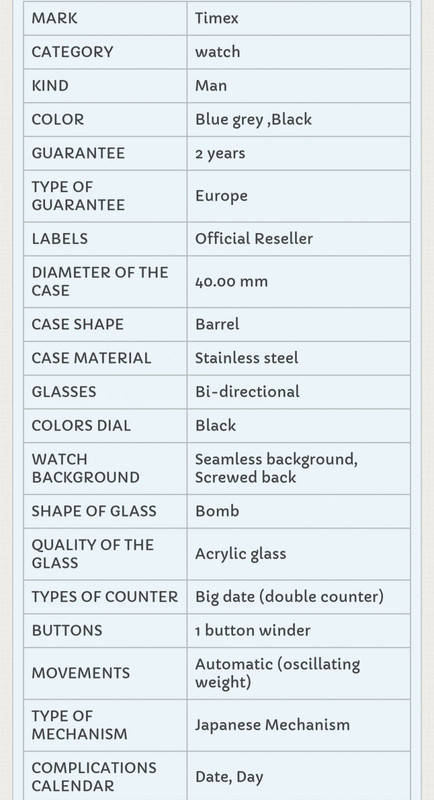 | MARK | Timex |
|---|---|
| CATEGORY | watch |
| KIND | Man |
| COLOR | Blue grey ,Black |
| GUARANTEE | 2 years |
| TYPE OF GUARANTEE | Europe |
| LABELS | Official Reseller |
| DIAMETER OF THE CASE | 40.00 mm |
| CASE SHAPE | Barrel |
| CASE MATERIAL | Stainless steel |
| GLASSES | Bi-directional |
| COLORS DIAL | Black |
| WATCH BACKGROUND | Seamless background, Screwed back |
| SHAPE OF GLASS | Bomb |
| QUALITY OF THE GLASS | Acrylic glass |
| TYPES OF COUNTER | Big date (double counter) |
| BUTTONS | 1 button winder |
| MOVEMENTS | Automatic (oscillating weight) |
| TYPE OF MECHANISM | Japanese Mechanism |
| COMPLICATIONS CALENDAR | Date, Day |